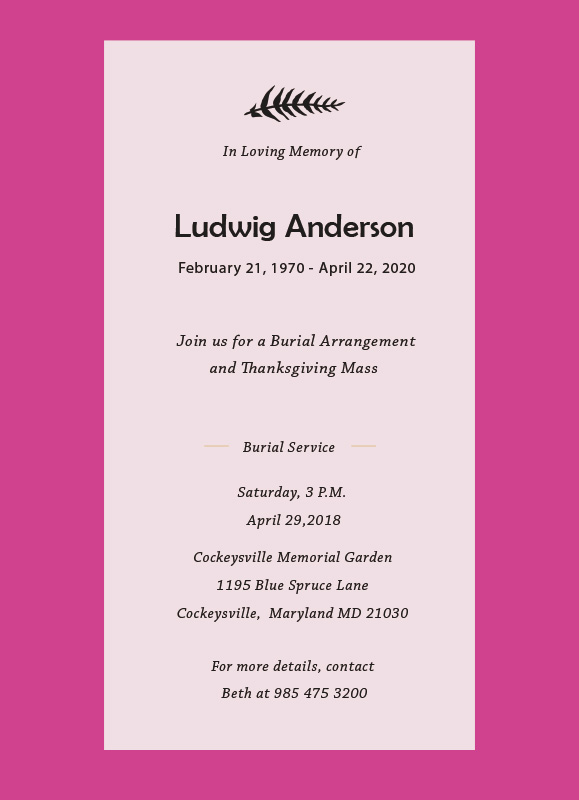 In Loving Memory of

Ludwig Anderson

February 21, 1970 - April 22, 2020

Join us for a Burial Arrangement and Thanksgiving Mass

Burial Service

Saturday, 3 P.M.
April 29,2018

Cockeysville Memorial Garden
1195 Blue Spruce Lane
Cockeysville, Maryland MD 21030

For more details, contact
Beth at 985 475 3200